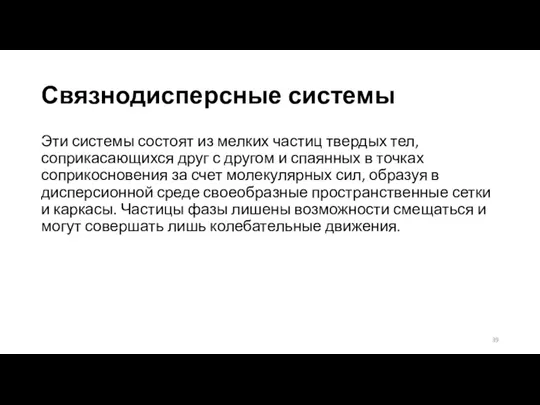 Связнодисперсные системы

Эти системы состоят из мелких частиц твердых тел, соприкасающихся друг с другом и спаянных в точках соприкосновения за счет молекулярных сил, образуя в дисперсионной среде своеобразные пространственные сетки и каркасы. Частицы фазы лишены возможности смещаться и могут совершать лишь колебательные движения.

39